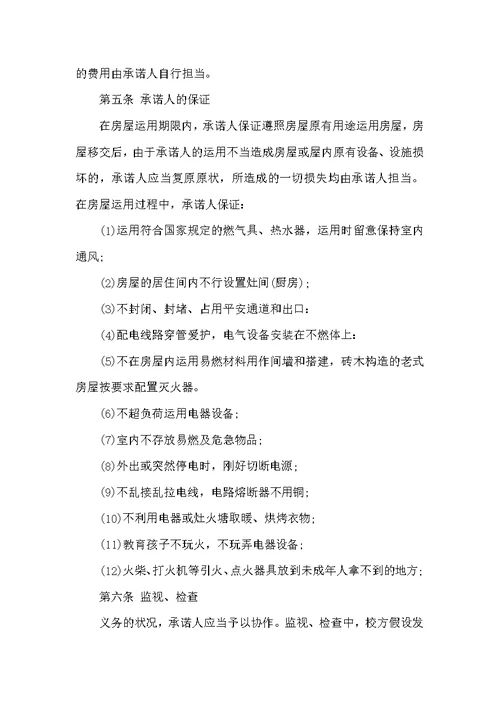 的费用由承诺人自行担当。

第五条 承诺人的保证

在房屋运用期限内，承诺人保证遵照房屋原有用途运用房屋，房屋移交后，由于承诺人的运用不当造成房屋或屋内原有设备、设施损坏的，承诺人应当复原原状，所造成的一切损失均由承诺人担当。在房屋运用过程中，承诺人保证：

(1)运用符合国家规定的燃气具、热水器，运用时留意保持室内通风;

(2)房屋的居住间内不行设置灶间(厨房)；

(3)不封闭、封堵、占用平安通道和出口;

(4)配电线路穿管爱护，电气设备安装在不燃体上;

(5)不在房屋内运用易燃材料用作间墙和搭建，砖木构造的老式房屋按要求配置灭火器。

(6)不超负荷运用电器设备;

(7)室内不存放易燃及危急物品;

(8)外出或突然停电时，刚好切断电源;

(9)不乱接乱拉电线，电路熔断器不用铜;

(10)不利用电器或灶火塘取暖、烘烤衣物;

(11)教育孩子不玩火，不玩弄电器设备;

(12)火柴、打火机等引火、点火器具放到未成年人拿不到的地方;

第六条 监视、检查

义务的状况，承诺人应当予以协作。监视、检查中，校方假设发